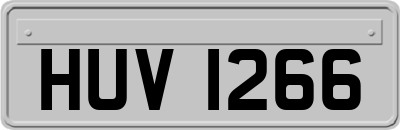 HUV 1266